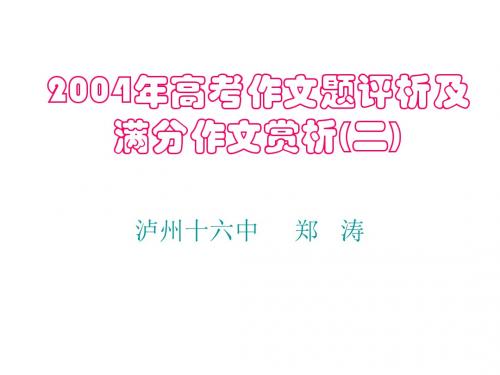 2004年高考作文题评析及满分作文赏析(二)

泸州十六中　郑　涛